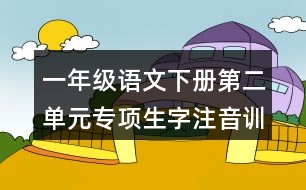 一年级语文下册第二单元专项生字注音训